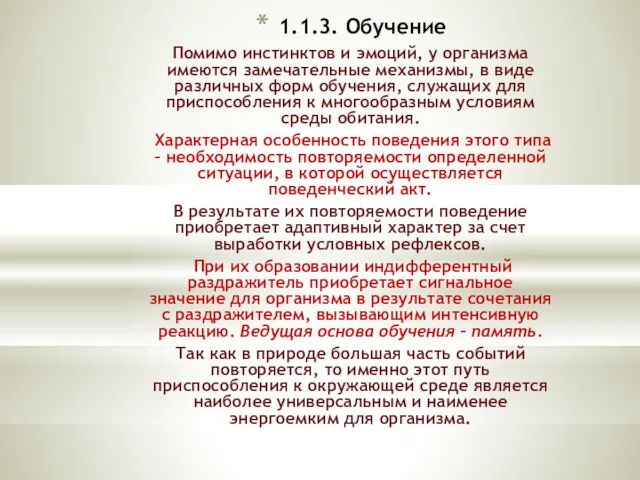 * 1.1.3. Обучение

Помимо инстинктов и эмоций, у организма имеются замечательные механизмы, в виде различных форм обучения, служащих для приспособления к многообразным условиям среды обитания.

Характерная особенность поведения этого типа – необходимость повторяемости определенной ситуации, в которой осуществляется поведенческий акт.

В результате их повторяемости поведение приобретает адаптивный характер за счет выработки условных рефлексов.

При их образовании индифферентный раздражитель приобретает сигнальное значение для организма в результате сочетания с раздражителем, вызывающим интенсивную реакцию. Ведущая основа обучения – память.

Так как в природе большая часть событий повторяется, то именно этот путь приспособления к окружающей среде является наиболее универсальным и наименее энергоемким для организма.